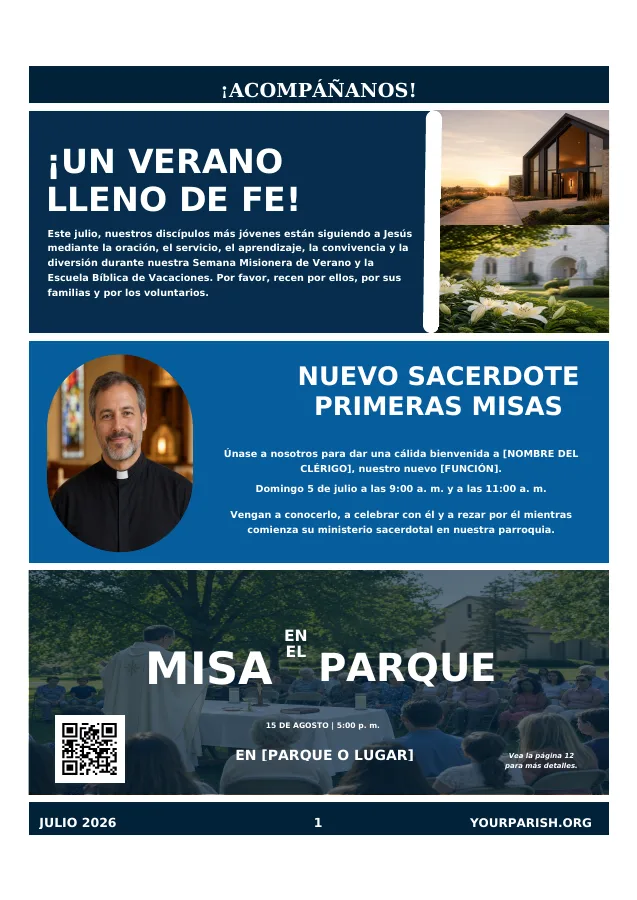 ¡ACOMPÁÑANOS!

¡UN VERANO LLENO DE FE!

Este julio, nuestros discípulos más jóvenes están siguiendo a Jesús mediante la oración, el servicio, el aprendizaje, la convivencia y la diversión durante nuestra Semana Misionera de Verano y la Escuela Bíblica de Vacaciones. Por favor, recen por ellos, por sus familias y por los voluntarios.

NUEVO SACERDOTE PRIMERAS MISAS

Únase a nosotros para dar una cálida bienvenida a [NOMBRE DEL CLÉRIGO], nuestro nuevo [FUNCIÓN].

Domingo 5 de julio a las 9:00 a. m. y a las 11:00 a. m.

Vengan a conocerlo, a celebrar con él y a rezar por él mientras comienza su ministerio sacerdotal en nuestra parroquia.

MISA EN EL PARQUE

15 DE AGOSTO | 5:00 p. m.

EN [PARQUE O LUGAR]

Vea la página 12 para más detalles.

JULIO 2026 1 YOURPARISH.ORG